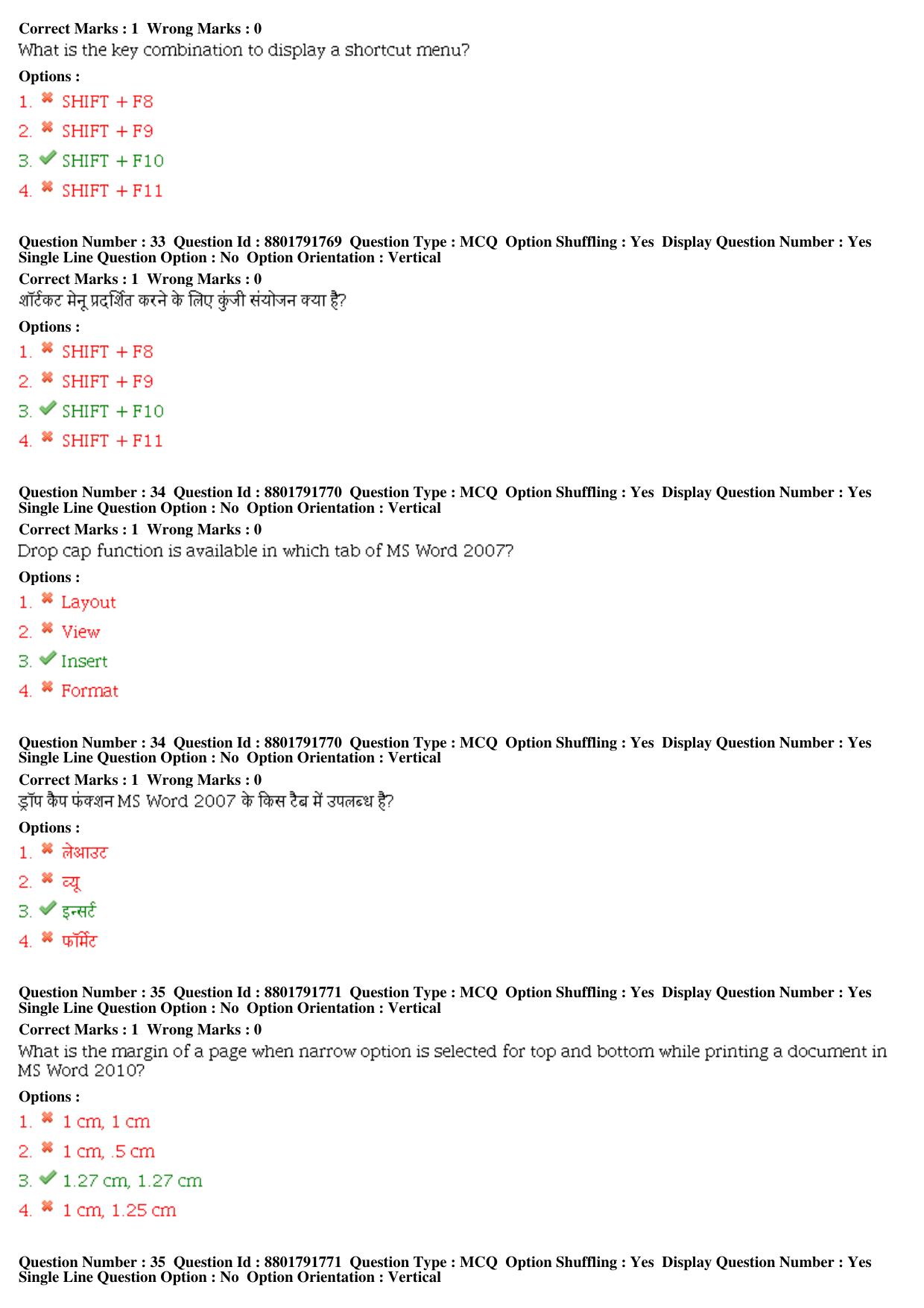 Correct Marks : 1 Wrong Marks : 0
What is the key combination to display a shortcut menu?

Options :
1. SHIFT + F8
2. SHIFT + F9
3. SHIFT + F10
4. SHIFT + F11

Question Number : 33 Question Id : 8801791769 Question Type : MCQ Option Shuffling : Yes Display Question Number : Yes Single Line Question Option : No Option Orientation : Vertical
Correct Marks : 1 Wrong Marks : 0
शॉर्टकट मेनू प्रदर्शित करने के लिए कुंजी संयोजन क्या है?

Options :
1. SHIFT + F8
2. SHIFT + F9
3. SHIFT + F10
4. SHIFT + F11

Question Number : 34 Question Id : 8801791770 Question Type : MCQ Option Shuffling : Yes Display Question Number : Yes Single Line Question Option : No Option Orientation : Vertical
Correct Marks : 1 Wrong Marks : 0
Drop cap function is available in which tab of MS Word 2007?

Options :
1. Layout
2. View
3. Insert
4. Format

Question Number : 34 Question Id : 8801791770 Question Type : MCQ Option Shuffling : Yes Display Question Number : Yes Single Line Question Option : No Option Orientation : Vertical
Correct Marks : 1 Wrong Marks : 0
ड्रॉप कैप फंक्शन MS Word 2007 के किस टैब में उपलब्ध है?

Options :
1. लेआउट
2. व्यू
3. इन्सर्ट
4. फॉर्मेट

Question Number : 35 Question Id : 8801791771 Question Type : MCQ Option Shuffling : Yes Display Question Number : Yes Single Line Question Option : No Option Orientation : Vertical
Correct Marks : 1 Wrong Marks : 0
What is the margin of a page when narrow option is selected for top and bottom while printing a document in MS Word 2010?

Options :
1. 1 cm, 1 cm
2. 1 cm, .5 cm
3. 1.27 cm, 1.27 cm
4. 1 cm, 1.25 cm

Question Number : 35 Question Id : 8801791771 Question Type : MCQ Option Shuffling : Yes Display Question Number : Yes Single Line Question Option : No Option Orientation : Vertical